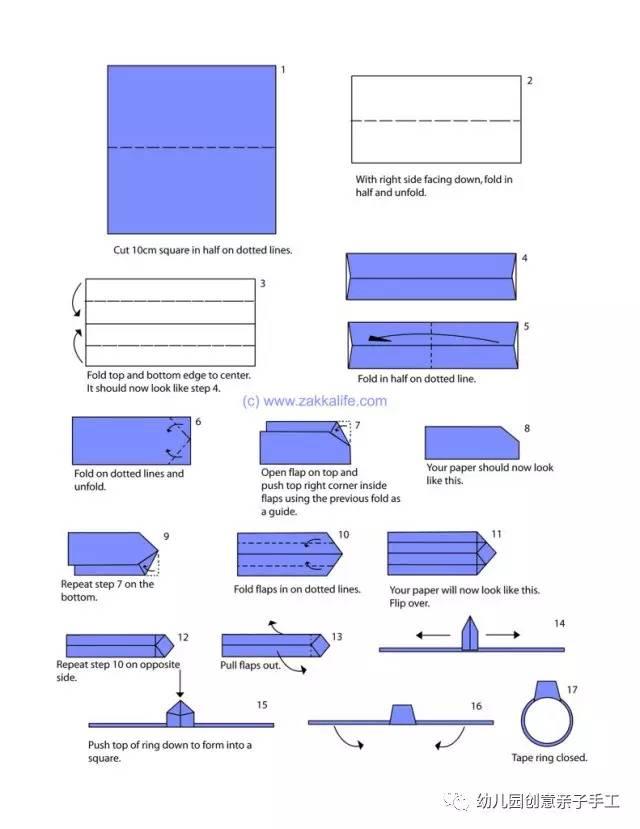 1

Cut 10cm square in half on dotted lines.

2

With right side facing down, fold in half and unfold.

3

Fold top and bottom edge to center. It should now look like step 4.

4

5

Fold in half on dotted line.

(c) www.zakkalife.com

6

Fold on dotted lines and unfold.

7

Open flap on top and push top right corner inside flaps using the previous fold as a guide.

8

Your paper should now look like this.

9

Repeat step 7 on the bottom.

10

Fold flaps in on dotted lines.

11

Your paper will now look like this. Flip over.

12

Repeat step 10 on opposite side.

13

Pull flaps out.

14

15

Push top of ring down to form into a square.

16

17

Tape ring closed.

幼儿园创意亲子手工